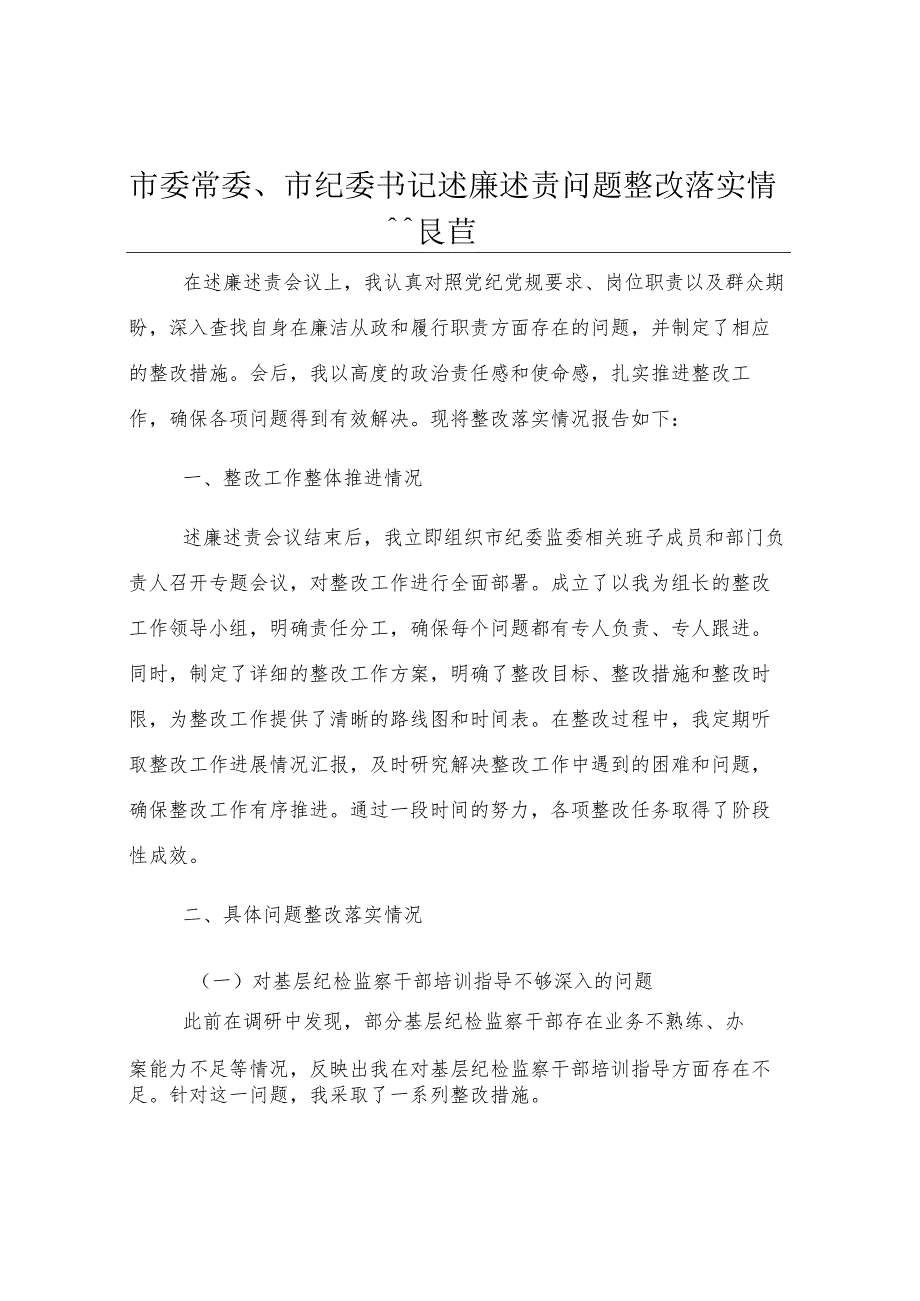 市委常委、市纪委书记述廉述责问题整改落实情^^艮苣

在述廉述责会议上，我认真对照党纪党规要求、岗位职责以及群众期盼，深入查找自身在廉洁从政和履行职责方面存在的问题，并制定了相应的整改措施。会后，我以高度的政治责任感和使命感，扎实推进整改工作，确保各项问题得到有效解决。现将整改落实情况报告如下：

一、整改工作整体推进情况

述廉述责会议结束后，我立即组织市纪委监委相关班子成员和部门负责人召开专题会议，对整改工作进行全面部署。成立了以我为组长的整改工作领导小组，明确责任分工，确保每个问题都有专人负责、专人跟进。同时，制定了详细的整改工作方案，明确了整改目标、整改措施和整改时限，为整改工作提供了清晰的路线图和时间表。在整改过程中，我定期听取整改工作进展情况汇报，及时研究解决整改工作中遇到的困难和问题，确保整改工作有序推进。通过一段时间的努力，各项整改任务取得了阶段性成效。

二、具体问题整改落实情况

（一）对基层纪检监察干部培训指导不够深入的问题

此前在调研中发现，部分基层纪检监察干部存在业务不熟练、办案能力不足等情况，反映出我在对基层纪检监察干部培训指导方面存在不足。针对这一问题，我采取了一系列整改措施。